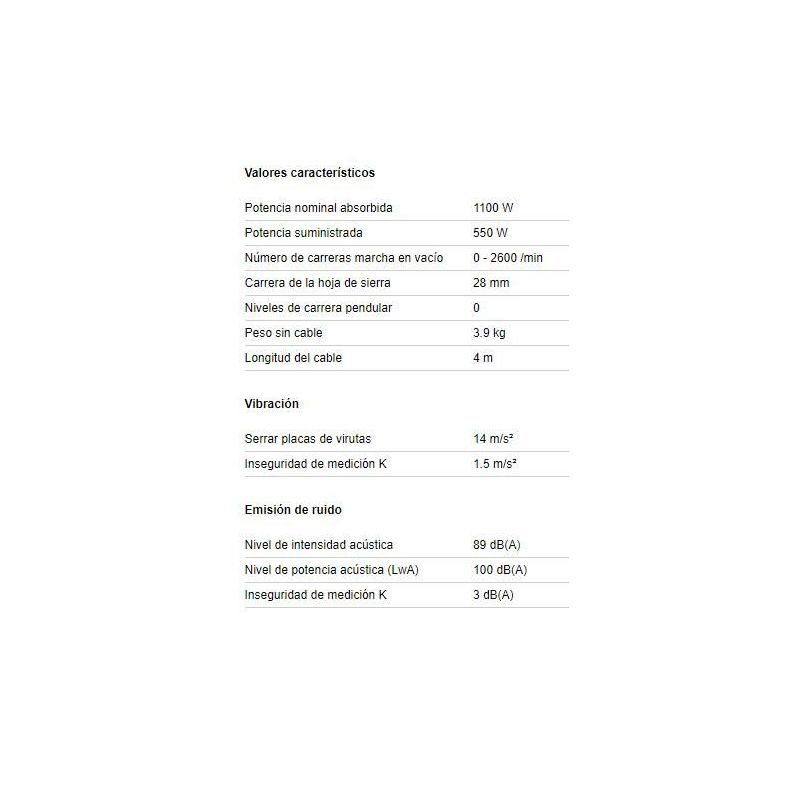 Valores característicos

| | |
|---|---|
| Potencia nominal absorbida | 1100 W |
| Potencia suministrada | 550 W |
| Número de carreras marcha en vacío | 0 - 2600 /min |
| Carrera de la hoja de sierra | 28 mm |
| Niveles de carrera pendular | 0 |
| Peso sin cable | 3.9 kg |
| Longitud del cable | 4 m |

Vibración

| | |
|---|---|
| Serrar placas de virutas | 14 m/s² |
| Inseguridad de medición K | 1.5 m/s² |

Emisión de ruido

| | |
|---|---|
| Nivel de intensidad acústica | 89 dB(A) |
| Nivel de potencia acústica (LwA) | 100 dB(A) |
| Inseguridad de medición K | 3 dB(A) |